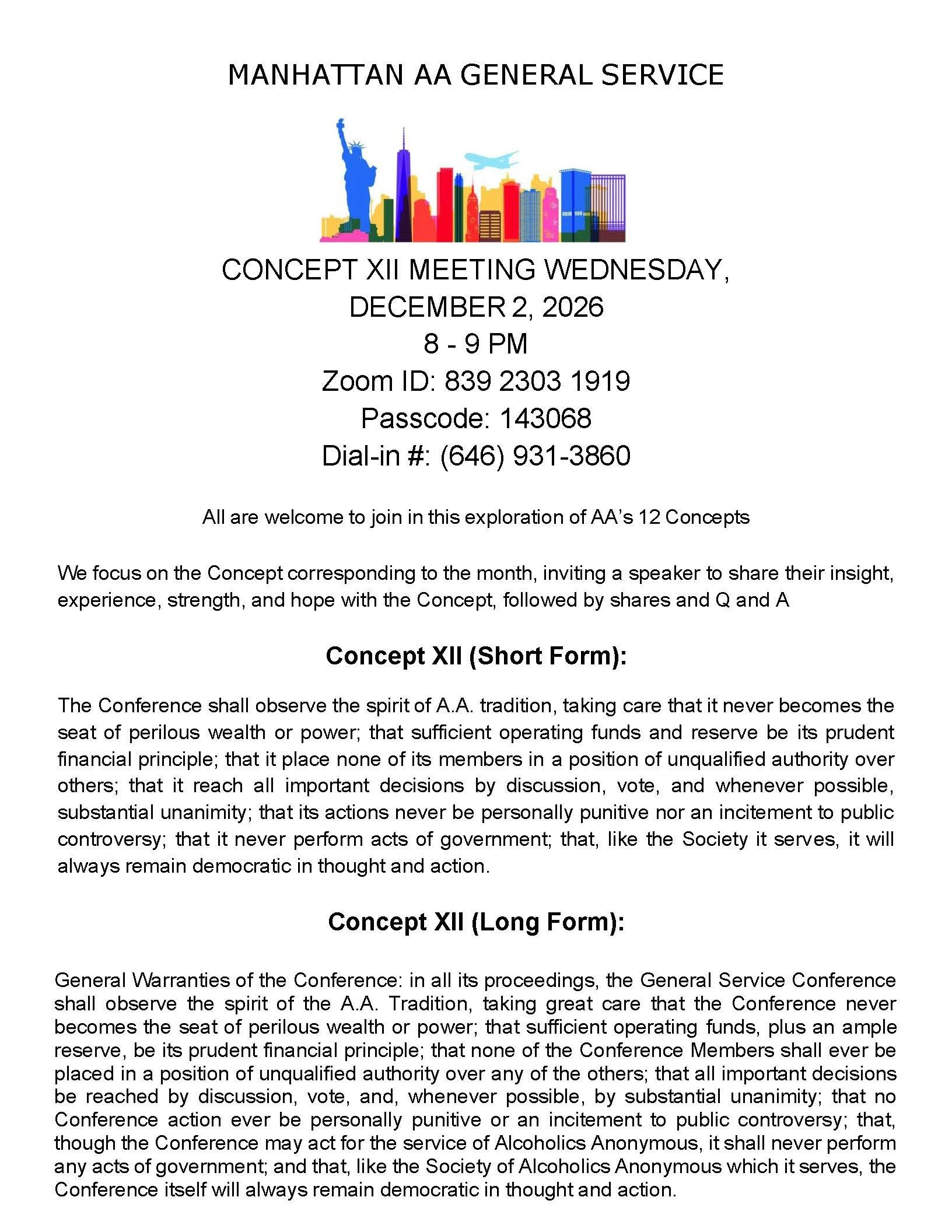 MANHATTAN AA GENERAL SERVICE

CONCEPT XII MEETING WEDNESDAY, DECEMBER 2, 2026
8 - 9 PM
Zoom ID: 839 2303 1919
Passcode: 143068
Dial-in #: (646) 931-3860

All are welcome to join in this exploration of AA's 12 Concepts

We focus on the Concept corresponding to the month, inviting a speaker to share their insight, experience, strength, and hope with the Concept, followed by shares and Q and A

Concept XII (Short Form):

The Conference shall observe the spirit of A.A. tradition, taking care that it never becomes the seat of perilous wealth or power; that sufficient operating funds and reserve be its prudent financial principle; that it place none of its members in a position of unqualified authority over others; that it reach all important decisions by discussion, vote, and whenever possible, substantial unanimity; that its actions never be personally punitive nor an incitement to public controversy; that it never perform acts of government; that, like the Society it serves, it will always remain democratic in thought and action.

Concept XII (Long Form):

General Warranties of the Conference: in all its proceedings, the General Service Conference shall observe the spirit of the A.A. Tradition, taking great care that the Conference never becomes the seat of perilous wealth or power; that sufficient operating funds, plus an ample reserve, be its prudent financial principle; that none of the Conference Members shall ever be placed in a position of unqualified authority over any of the others; that all important decisions be reached by discussion, vote, and, whenever possible, by substantial unanimity; that no Conference action ever be personally punitive or an incitement to public controversy; that, though the Conference may act for the service of Alcoholics Anonymous, it shall never perform any acts of government; and that, like the Society of Alcoholics Anonymous which it serves, the Conference itself will always remain democratic in thought and action.